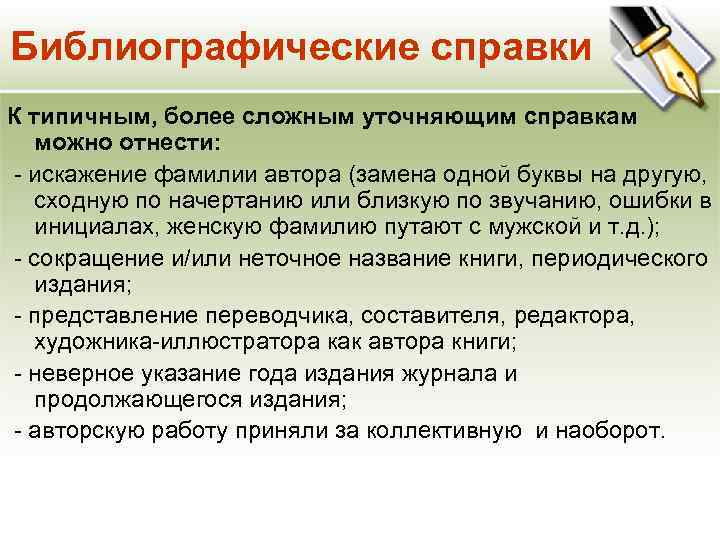 Библиографические справки

К типичным, более сложным уточняющим справкам можно отнести:

- искажение фамилии автора (замена одной буквы на другую, сходную по начертанию или близкую по звучанию, ошибки в инициалах, женскую фамилию путают с мужской и т.д.);

- сокращение и/или неточное название книги, периодического издания;

- представление переводчика, составителя, редактора, художника-иллюстратора как автора книги;

- неверное указание года издания журнала и продолжающегося издания;

- авторскую работу приняли за коллективную и наоборот.